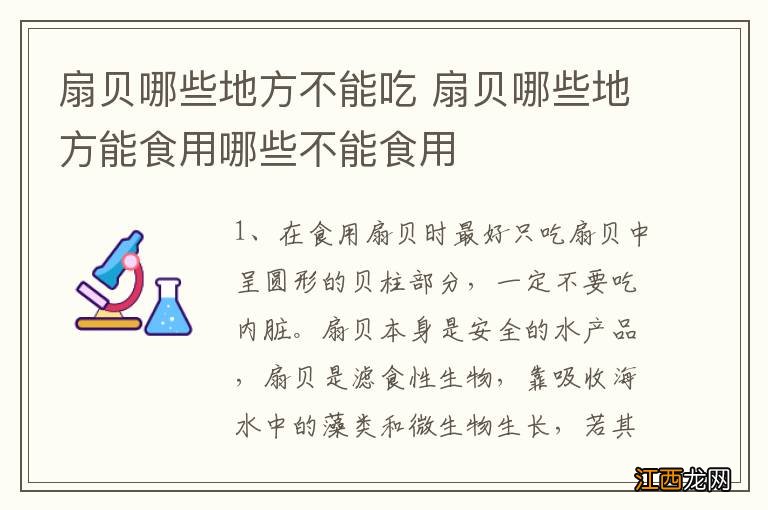 扇贝哪些地方不能吃 扇贝哪些地方能食用哪些不能食用

1、在食用扇贝时最好只吃扇贝中呈圆形的贝柱部分，一定不要吃内脏。扇贝本身是安全的水产品，扇贝是滤食性生物，靠吸收海水中的藻类和微生物生长，若其

江西龙网